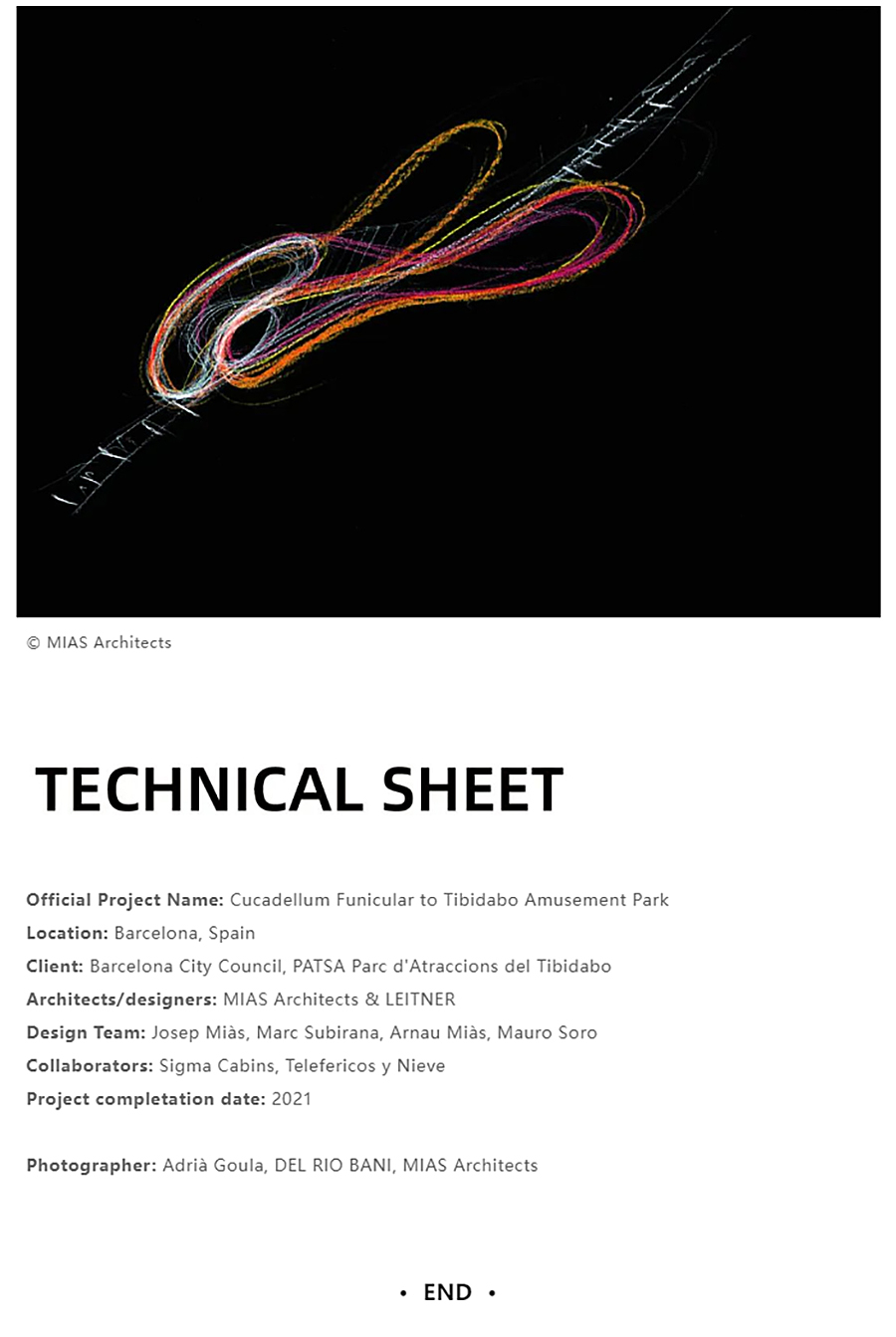 © MIAS Architects

TECHNICAL SHEET

Official Project Name: Cucadellum Funicular to Tibidabo Amusement Park
Location: Barcelona, Spain
Client: Barcelona City Council, PATSA Parc d'Atraccions del Tibidabo
Architects/designers: MIAS Architects & LEITNER
Design Team: Josep Miàs, Marc Subirana, Arnau Miàs, Mauro Soro
Collaborators: Sigma Cabins, Telefericos y Nieve
Project completation date: 2021

Photographer: Adrià Goula, DEL RIO BANI, MIAS Architects

• END •